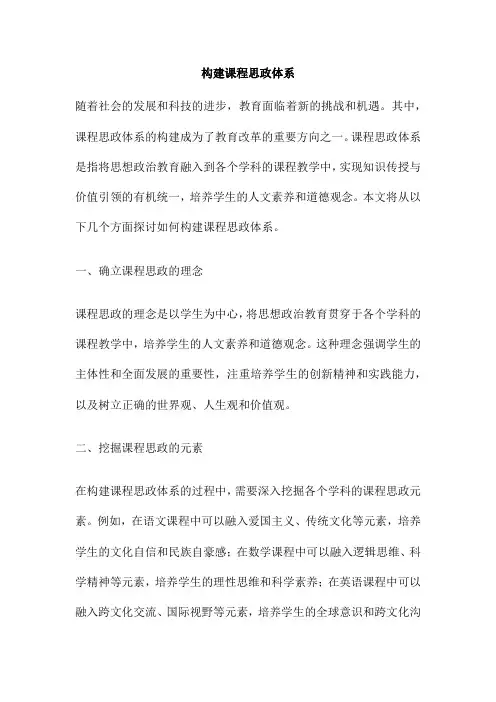 构建课程思政体系

随着社会的发展和科技的进步，教育面临着新的挑战和机遇。其中，课程思政体系的构建成为了教育改革的重要方向之一。课程思政体系是指将思想政治教育融入到各个学科的课程教学中，实现知识传授与价值引领的有机统一，培养学生的人文素养和道德观念。本文将从以下几个方面探讨如何构建课程思政体系。

一、确立课程思政的理念

课程思政的理念是以学生为中心，将思想政治教育贯穿于各个学科的课程教学中，培养学生的人文素养和道德观念。这种理念强调学生的主体性和全面发展的重要性，注重培养学生的创新精神和实践能力，以及树立正确的世界观、人生观和价值观。

二、挖掘课程思政的元素

在构建课程思政体系的过程中，需要深入挖掘各个学科的课程思政元素。例如，在语文课程中可以融入爱国主义、传统文化等元素，培养学生的文化自信和民族自豪感；在数学课程中可以融入逻辑思维、科学精神等元素，培养学生的理性思维和科学素养；在英语课程中可以融入跨文化交流、国际视野等元素，培养学生的全球意识和跨文化沟